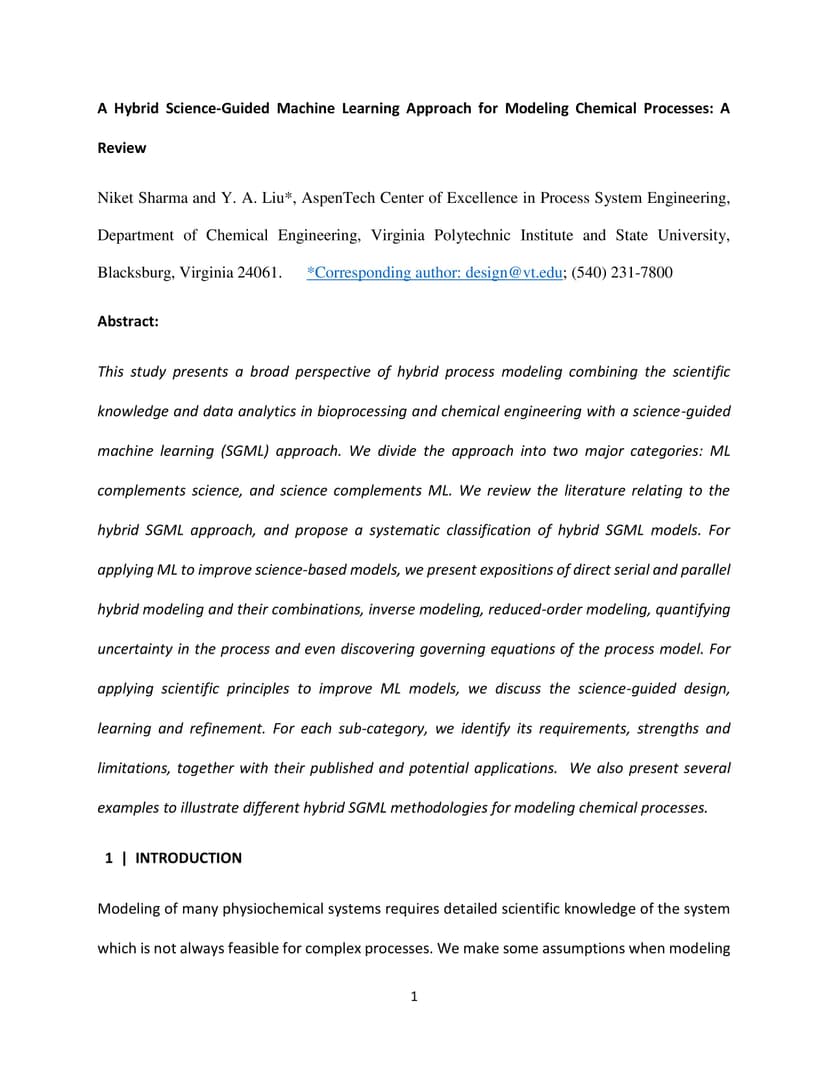 A Hybrid Science-Guided Machine Learning Approach for Modeling Chemical Processes: A Review

Niket Sharma and Y. A. Liu*, AspenTech Center of Excellence in Process System Engineering, Department of Chemical Engineering, Virginia Polytechnic Institute and State University, Blacksburg, Virginia 24061.  *Corresponding author: design@vt.edu; (540) 231-7800

Abstract:

This study presents a broad perspective of hybrid process modeling combining the scientific knowledge and data analytics in bioprocessing and chemical engineering with a science-guided machine learning (SGML) approach. We divide the approach into two major categories: ML complements science, and science complements ML. We review the literature relating to the hybrid SGML approach, and propose a systematic classification of hybrid SGML models. For applying ML to improve science-based models, we present expositions of direct serial and parallel hybrid modeling and their combinations, inverse modeling, reduced-order modeling, quantifying uncertainty in the process and even discovering governing equations of the process model. For applying scientific principles to improve ML models, we discuss the science-guided design, learning and refinement. For each sub-category, we identify its requirements, strengths and limitations, together with their published and potential applications. We also present several examples to illustrate different hybrid SGML methodologies for modeling chemical processes.

1 | INTRODUCTION

Modeling of many physiochemical systems requires detailed scientific knowledge of the system which is not always feasible for complex processes. We make some assumptions when modeling

1